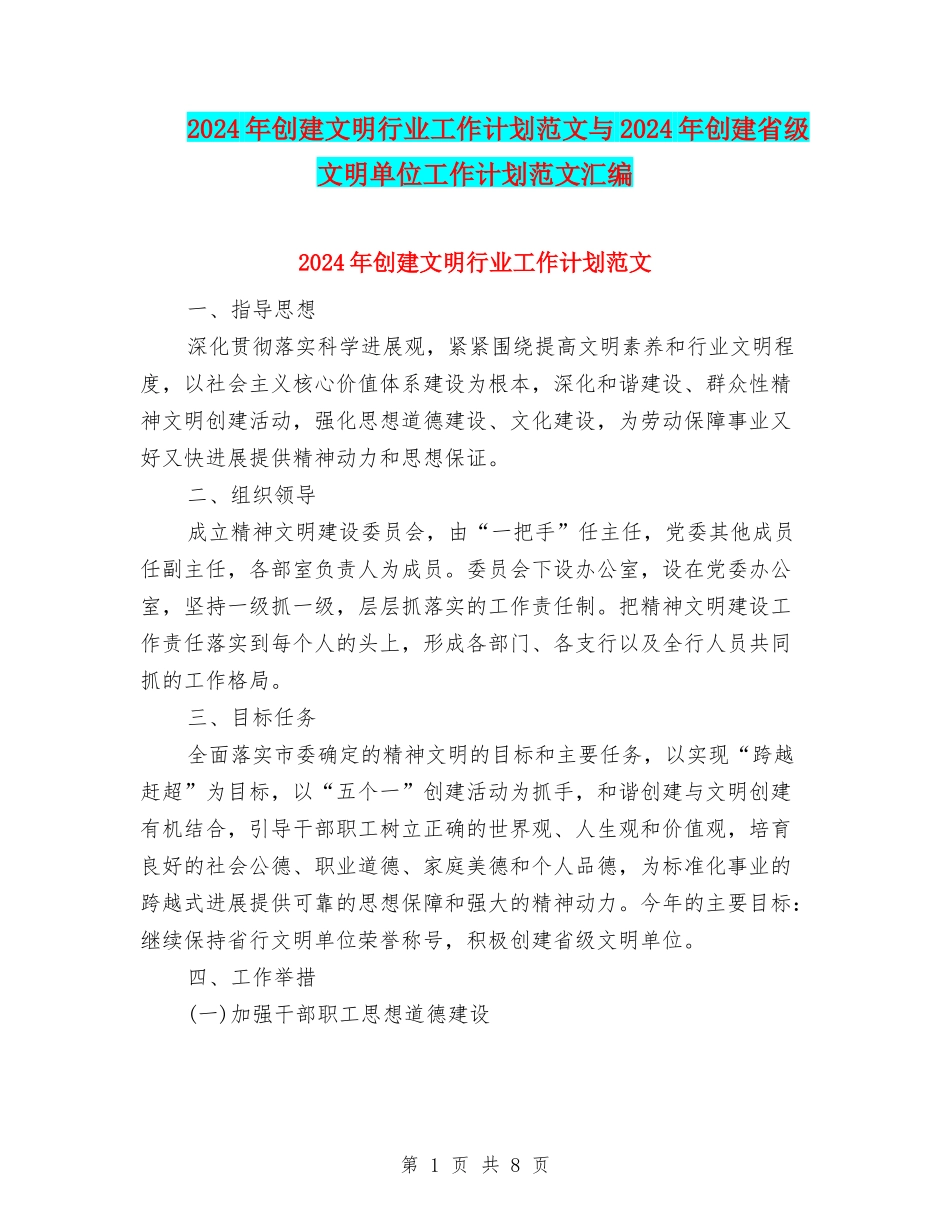 2024年创建文明行业工作计划范文与2024年创建省级文明单位工作计划范文汇编

2024年创建文明行业工作计划范文

一、指导思想

深化贯彻落实科学进展观，紧紧围绕提高文明素养和行业文明程度，以社会主义核心价值体系建设为根本，深化和谐建设、群众性精神文明创建活动，强化思想道德建设、文化建设，为劳动保障事业又好又快进展提供精神动力和思想保证。

二、组织领导

成立精神文明建设委员会，由“一把手”任主任，党委其他成员任副主任，各部室负责人为成员。委员会下设办公室，设在党委办公室，坚持一级抓一级，层层抓落实的工作责任制。把精神文明建设工作责任落实到每个人的头上，形成各部门、各支行以及全行人员共同抓的工作格局。

三、目标任务

全面落实市委确定的精神文明的目标和主要任务，以实现“跨越赶超”为目标，以“五个一”创建活动为抓手，和谐创建与文明创建有机结合，引导干部职工树立正确的世界观、人生观和价值观，培育良好的社会公德、职业道德、家庭美德和个人品德，为标准化事业的跨越式进展提供可靠的思想保障和强大的精神动力。今年的主要目标：继续保持省行文明单位荣誉称号，积极创建省级文明单位。

四、工作举措

(一)加强干部职工思想道德建设

第 1 页 共 8 页